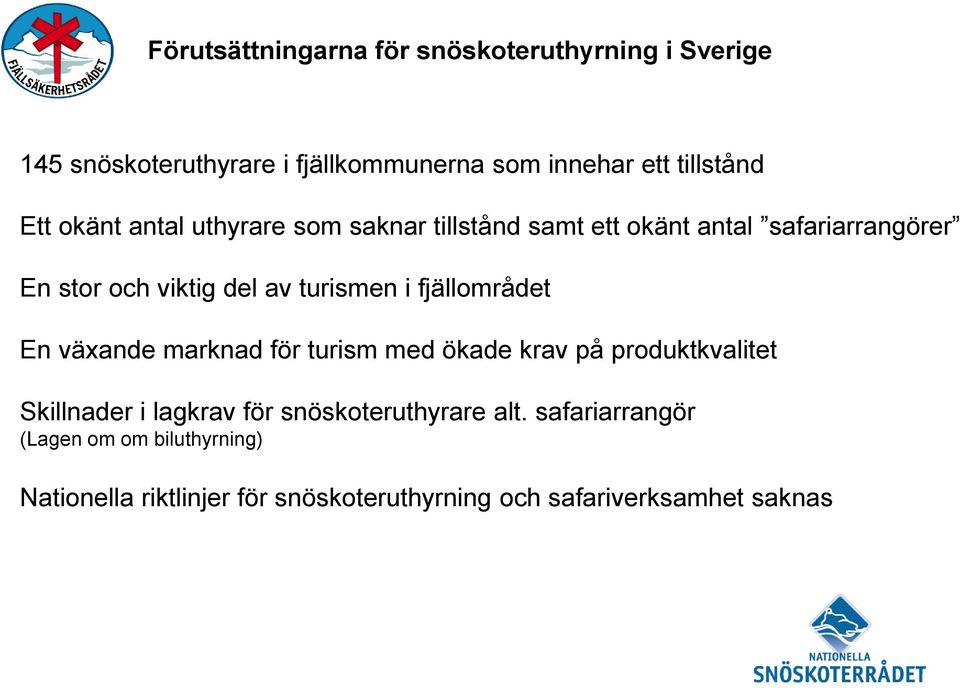 FJÄLLSÄKERHETSRÅDET

Förutsättningarna för snöskoteruthyrning i Sverige

145 snöskoteruthyrare i fjällkommunerna som innehar ett tillstånd

Ett okänt antal uthyrare som saknar tillstånd samt ett okänt antal ”safariarrangörer”

En stor och viktig del av turismen i fjällområdet

En växande marknad för turism med ökade krav på produktkvalitet

Skillnader i lagkrav för snöskoteruthyrare alt. safariarrangör
(Lagen om om biluthyrning)

Nationella riktlinjer för snöskoteruthyrning och safariverksamhet saknas

NATIONELLA SNÖSKOTERRÅDET